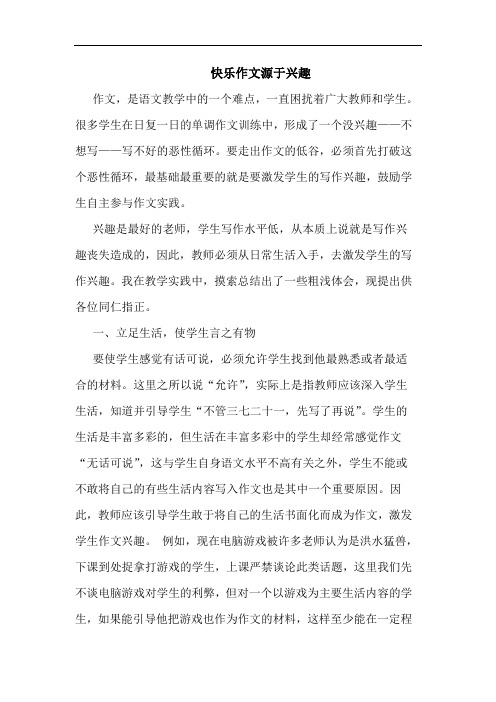 快乐作文源于兴趣

作文，是语文教学中的一个难点，一直困扰着广大教师和学生。很多学生在日复一日的单调作文训练中，形成了一个没兴趣——不想写——写不好的恶性循环。要走出作文的低谷，必须首先打破这个恶性循环，最基础最重要的就是要激发学生的写作兴趣，鼓励学生自主参与作文实践。

兴趣是最好的老师，学生写作水平低，从本质上说就是写作兴趣丧失造成的，因此，教师必须从日常生活入手，去激发学生的写作兴趣。我在教学实践中，摸索总结出了一些粗浅体会，现提出供各位同仁指正。

一、立足生活，使学生言之有物

要使学生感觉有话可说，必须允许学生找到他最熟悉或者最适合的材料。这里之所以说“允许”，实际上是指教师应该深入学生生活，知道并引导学生“不管三七二十一，先写了再说”。学生的生活是丰富多彩的，但生活在丰富多彩中的学生却经常感觉作文“无话可说”，这与学生自身语文水平不高有关之外，学生不能或不敢将自己的有些生活内容写入作文也是其中一个重要原因。因此，教师应该引导学生敢于将自己的生活书面化而成为作文，激发学生作文兴趣。 例如，现在电脑游戏被许多老师认为是洪水猛兽，下课到处捉拿打游戏的学生，上课严禁谈论此类话题，这里我们先不谈电脑游戏对学生的利弊，但对一个以游戏为主要生活内容的学生，如果能引导他把游戏也作为作文的材料，这样至少能在一定程